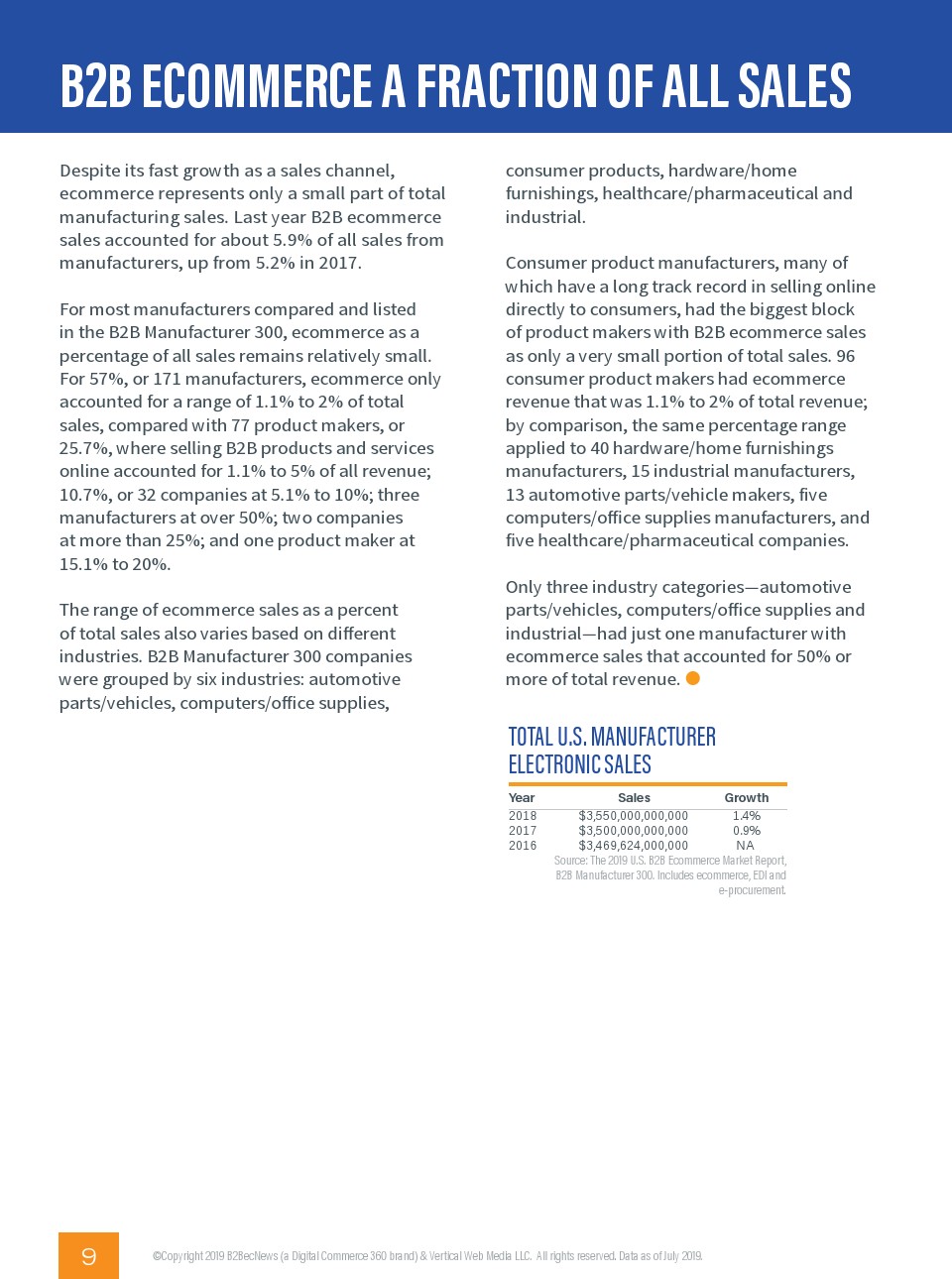 B2B ECOMMERCE A FRACTION OF ALL SALES

Despite its fast growth as a sales channel, ecommerce represents only a small part of total manufacturing sales. Last year B2B ecommerce sales accounted for about 5.9% of all sales from manufacturers, up from 5.2% in 2017.

For most manufacturers compared and listed in the B2B Manufacturer 300, ecommerce as a percentage of all sales remains relatively small. For 57%, or 171 manufacturers, ecommerce only accounted for a range of 1.1% to 2% of total sales, compared with 77 product makers, or 25.7%, where selling B2B products and services online accounted for 1.1% to 5% of all revenue; 10.7%, or 32 companies at 5.1% to 10%; three manufacturers at over 50%; two companies at more than 25%; and one product maker at 15.1% to 20%.

The range of ecommerce sales as a percent of total sales also varies based on different industries. B2B Manufacturer 300 companies were grouped by six industries: automotive parts/vehicles, computers/office supplies, consumer products, hardware/home furnishings, healthcare/pharmaceutical and industrial.

Consumer product manufacturers, many of which have a long track record in selling online directly to consumers, had the biggest block of product makers with B2B ecommerce sales as only a very small portion of total sales. 96 consumer product makers had ecommerce revenue that was 1.1% to 2% of total revenue; by comparison, the same percentage range applied to 40 hardware/home furnishings manufacturers, 15 industrial manufacturers, 13 automotive parts/vehicle makers, five computers/office supplies manufacturers, and five healthcare/pharmaceutical companies.

Only three industry categories—automotive parts/vehicles, computers/office supplies and industrial—had just one manufacturer with ecommerce sales that accounted for 50% or more of total revenue.

TOTAL U.S. MANUFACTURER ELECTRONIC SALES

| Year | Sales | Growth |
|---|---|---|
| 2018 | $3,550,000,000,000 | 1.4% |
| 2017 | $3,500,000,000,000 | 0.9% |
| 2016 | $3,469,624,000,000 | NA |

Source: The 2019 U.S. B2B Ecommerce Market Report, B2B Manufacturer 300. Includes ecommerce, EDI and e-procurement.

9

©Copyright 2019 B2BecNews (a Digital Commerce 360 brand) & Vertical Web Media LLC. All rights reserved. Data as of July 2019.